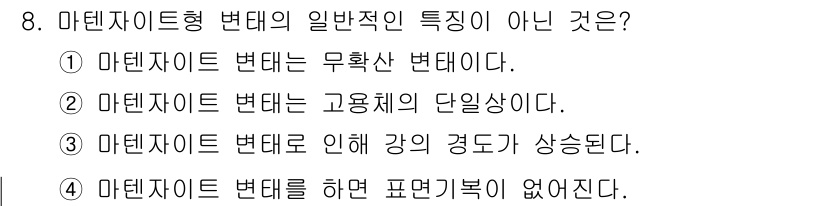 8. 마텐자이트형 변태의 일반적인 특징이 아닌 것은?

① 마텐자이트 변태는 무확산 변태이다.

② 마텐자이트 변태는 고용체의 단일상이다.

③ 마텐자이트 변태로 인해 강의 경도가 상승된다.

④ 마텐자이트 변태를 하면 표면기복이 없어진다.